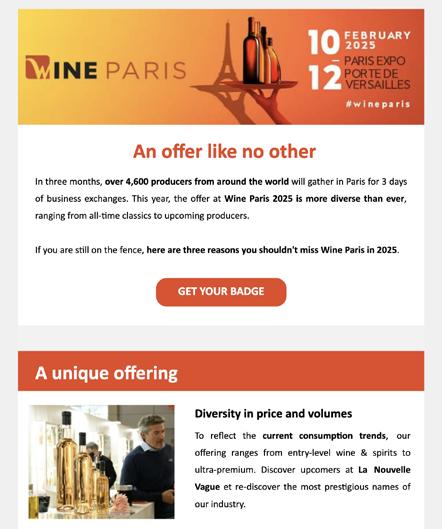 WINE PARIS

10 – 12 FEBRUARY 2025
PARIS EXPO PORTE DE VERSAILLES
#wineparis

An offer like no other

In three months, over 4,600 producers from around the world will gather in Paris for 3 days of business exchanges. This year, the offer at Wine Paris 2025 is more diverse than ever, ranging from all-time classics to upcoming producers.

If you are still on the fence, here are three reasons you shouldn't miss Wine Paris in 2025.

GET YOUR BADGE

A unique offering

Diversity in price and volumes

To reflect the current consumption trends, our offering ranges from entry-level wine & spirits to ultra-premium. Discover upcomers at La Nouvelle Vague et re-discover the most prestigious names of our industry.